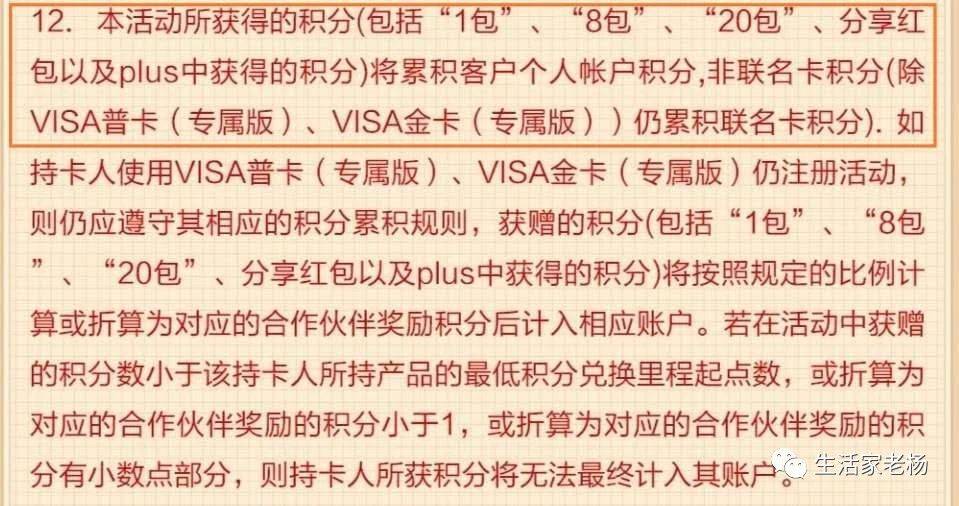 12. 本活动所获得的积分(包括“1包”、“8包”、“20包”、分享红包以及plus中获得的积分)将累积客户个人帐户积分,非联名卡积分(除VISA普卡(专属版)、VISA金卡(专属版))仍累积联名卡积分). 如持卡人使用VISA普卡(专属版)、VISA金卡(专属版)仍注册活动,则仍应遵守其相应的积分累积规则,获赠的积分(包括“1包”、“8包”、“20包”、分享红包以及plus中获得的积分)将按照规定的比例计算或折算为对应的合作伙伴奖励积分后计入相应账户。若在活动中获赠的积分数小于该持卡人所持产品的最低积分兑换里程起点数,或折算为对应的合作伙伴奖励的积分小于1,或折算为对应的合作伙伴奖励的积分有小数点部分,则持卡人所获积分将无法最终计入其账户。

生活家老杨